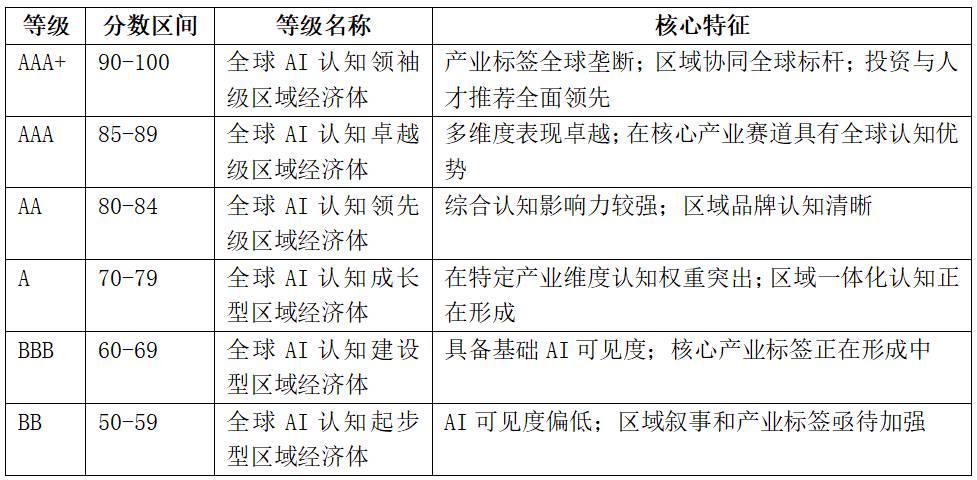 | 等级 | 分数区间 | 等级名称 | 核心特征 |
|---|---|---|---|
| AAA+ | 90-100 | 全球AI认知领袖级区域经济体 | 产业标签全球垄断；区域协同全球标杆；投资与人才推荐全面领先 |
| AAA | 85-89 | 全球AI认知卓越级区域经济体 | 多维度表现卓越；在核心产业赛道具有全球认知优势 |
| AA | 80-84 | 全球AI认知领先级区域经济体 | 综合认知影响力较强；区域品牌认知清晰 |
| A | 70-79 | 全球AI认知成长型区域经济体 | 在特定产业维度认知权重突出；区域一体化认知正在形成 |
| BBB | 60-69 | 全球AI认知建设型区域经济体 | 具备基础AI可见度；核心产业标签正在形成中 |
| BB | 50-59 | 全球AI认知起步型区域经济体 | AI可见度偏低；区域叙事和产业标签亟待加强 |